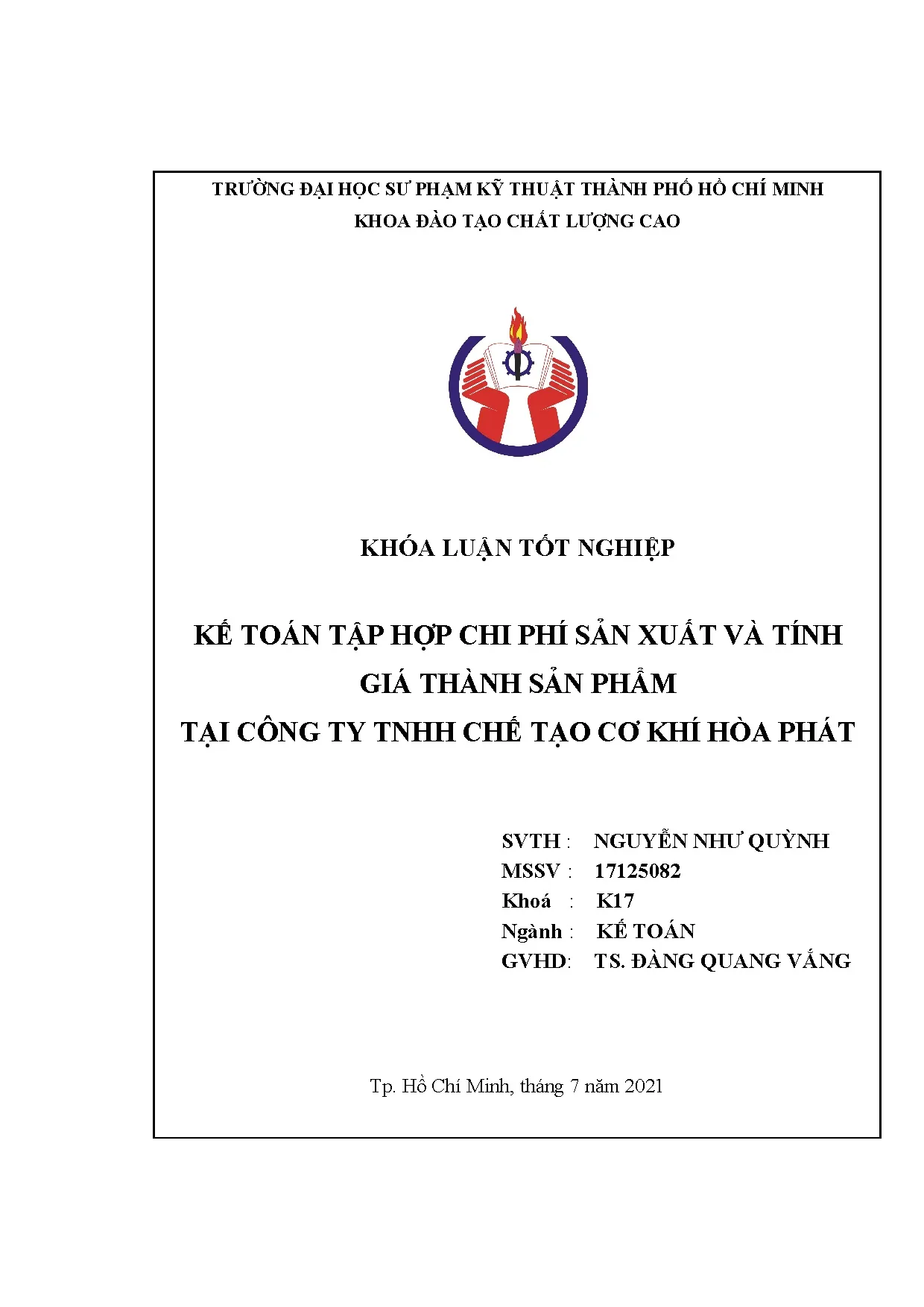 TRƯỜNG ĐẠI HỌC SƯ PHẠM KỸ THUẬT THÀNH PHỐ HỒ CHÍ MINH
KHOA ĐÀO TẠO CHẤT LƯỢNG CAO

KHÓA LUẬN TỐT NGHIỆP

KẾ TOÁN TẬP HỢP CHI PHÍ SẢN XUẤT VÀ TÍNH GIÁ THÀNH SẢN PHẨM
TẠI CÔNG TY TNHH CHẾ TẠO CƠ KHÍ HÒA PHÁT

SVTH : NGUYỄN NHƯ QUỲNH
MSSV : 17125082
Khoá : K17
Ngành : KẾ TOÁN
GVHD: TS. ĐÀNG QUANG VẮNG

Tp. Hồ Chí Minh, tháng 7 năm 2021